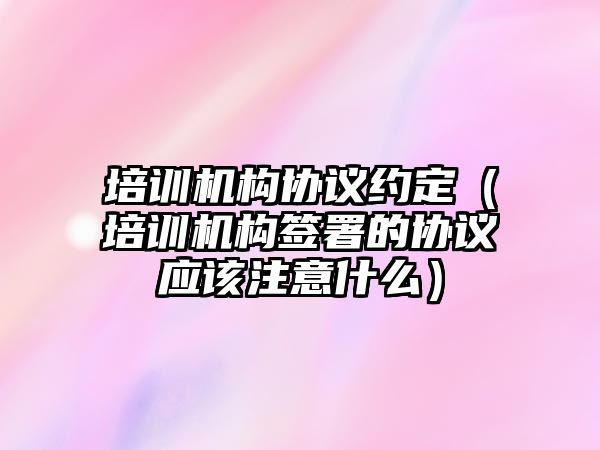 培训机构协议约定（培训机构签署的协议应该注意什么）